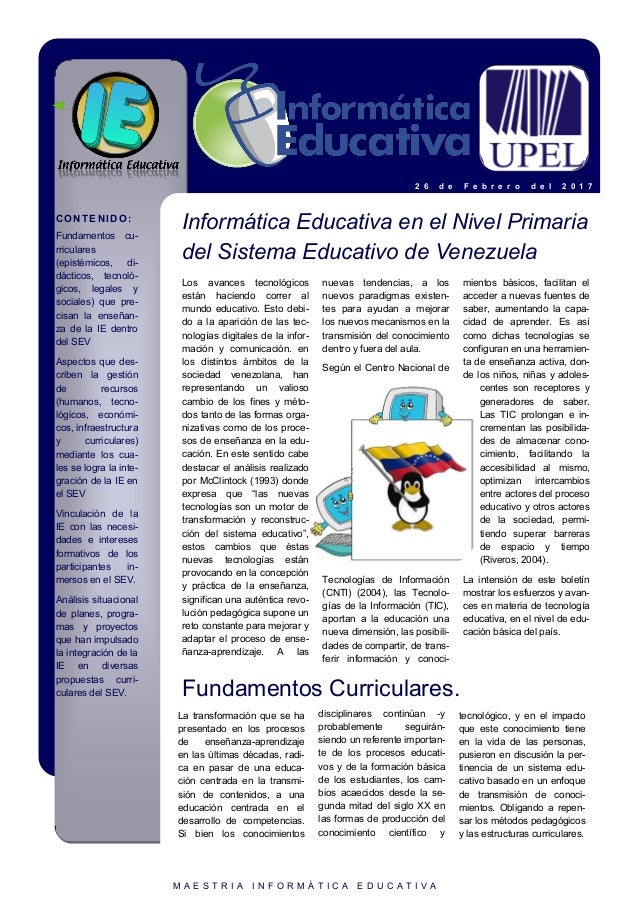 IE
Informática Educativa

Informática Educativa

UPEL

26 de Febrero del 2017

CONTENIDO:

Fundamentos curriculares (epistémicos, didácticos, tecnológicos, legales y sociales) que precisan la enseñanza de la IE dentro del SEV

Aspectos que describen la gestión de recursos (humanos, tecnológicos, económicos, infraestructura y curriculares) mediante los cuales se logra la integración de la IE en el SEV

Vinculación de la IE con las necesidades e intereses formativos de los participantes inmersos en el SEV.

Análisis situacional de planes, programas y proyectos que han impulsado la integración de la IE en diversas propuestas curriculares del SEV.

Informática Educativa en el Nivel Primaria del Sistema Educativo de Venezuela

Los avances tecnológicos están haciendo correr al mundo educativo. Esto debido a la aparición de las tecnologías digitales de la información y comunicación. en los distintos ámbitos de la sociedad venezolana, han representando un valioso cambio de los fines y métodos tanto de las formas organizativas como de los procesos de enseñanza en la educación. En este sentido cabe destacar el análisis realizado por McClintock (1993) donde expresa que "las nuevas tecnologías son un motor de transformación y reconstrucción del sistema educativo", estos cambios que éstas nuevas tecnologías están provocando en la concepción y práctica de la enseñanza, significan una auténtica revolución pedagógica supone un reto constante para mejorar y adaptar el proceso de enseñanza-aprendizaje. A las nuevas tendencias, a los nuevos paradigmas existentes para ayudan a mejorar los nuevos mecanismos en la transmisión del conocimiento dentro y fuera del aula.

Según el Centro Nacional de Tecnologías de Información (CNTI) (2004), las Tecnologías de la Información (TIC), aportan a la educación una nueva dimensión, las posibilidades de compartir, de transferir información y conocimientos básicos, facilitan el acceder a nuevas fuentes de saber, aumentando la capacidad de aprender. Es así como dichas tecnologías se configuran en una herramienta de enseñanza activa, donde los niños, niñas y adolescentes son receptores y generadores de saber. Las TIC prolongan e incrementan las posibilidades de almacenar conocimiento, facilitando la accesibilidad al mismo, optimizan intercambios entre actores del proceso educativo y otros actores de la sociedad, permitiendo superar barreras de espacio y tiempo (Riveros, 2004).

La intensión de este boletín mostrar los esfuerzos y avances en materia de tecnología educativa, en el nivel de educación básica del país.

Fundamentos Curriculares.

La transformación que se ha presentado en los procesos de enseñanza-aprendizaje en las últimas décadas, radica en pasar de una educación centrada en la transmisión de contenidos, a una educación centrada en el desarrollo de competencias. Si bien los conocimientos disciplinares continúan -y probablemente seguirán- siendo un referente importante de los procesos educativos y de la formación básica de los estudiantes, los cambios acaecidos desde la segunda mitad del siglo XX en las formas de producción del conocimiento científico y tecnológico, y en el impacto que este conocimiento tiene en la vida de las personas, pusieron en discusión la pertinencia de un sistema educativo basado en un enfoque de transmisión de conocimientos. Obligando a repensar los métodos pedagógicos y las estructuras curriculares.

MAESTRIA INFORMÁTICA EDUCATIVA